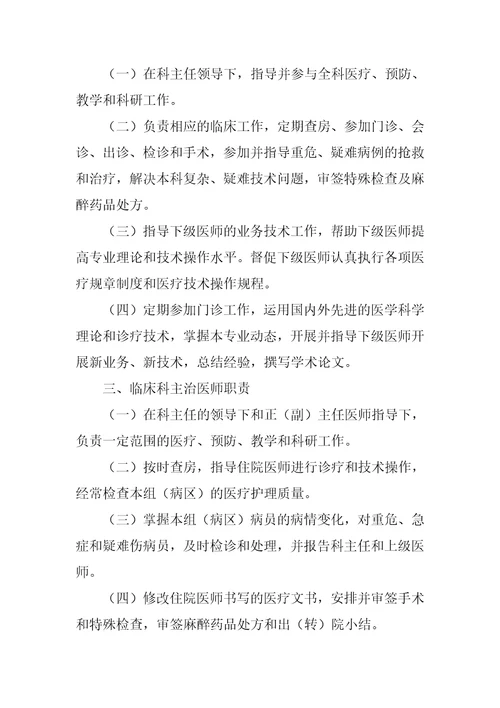 （一）在科主任领导下，指导并参与全科医疗、预防、教学和科研工作。

（二）负责相应的临床工作，定期查房、参加门诊、会诊、出诊、检诊和手术，参加并指导重危、疑难病例的抢救和治疗，解决本科复杂、疑难技术问题，审签特殊检查及麻醉药品处方。

（三）指导下级医师的业务技术工作，帮助下级医师提高专业理论和技术操作水平。督促下级医师认真执行各项医疗规章制度和医疗技术操作规程。

（四）定期参加门诊工作，运用国内外先进的医学科学理论和诊疗技术，掌握本专业动态，开展并指导下级医师开展新业务、新技术，总结经验，撰写学术论文。

三、临床科主治医师职责

（一）在科主任的领导下和正（副）主任医师指导下，负责一定范围的医疗、预防、教学和科研工作。

（二）按时查房，指导住院医师进行诊疗和技术操作，经常检查本组（病区）的医疗护理质量。

（三）掌握本组（病区）病员的病情变化，对重危、急症和疑难伤病员，及时检诊和处理，并报告科主任和上级医师。

（四）修改住院医师书写的医疗文书，安排并审签手术和特殊检查，审签麻醉药品处方和出（转）院小结。